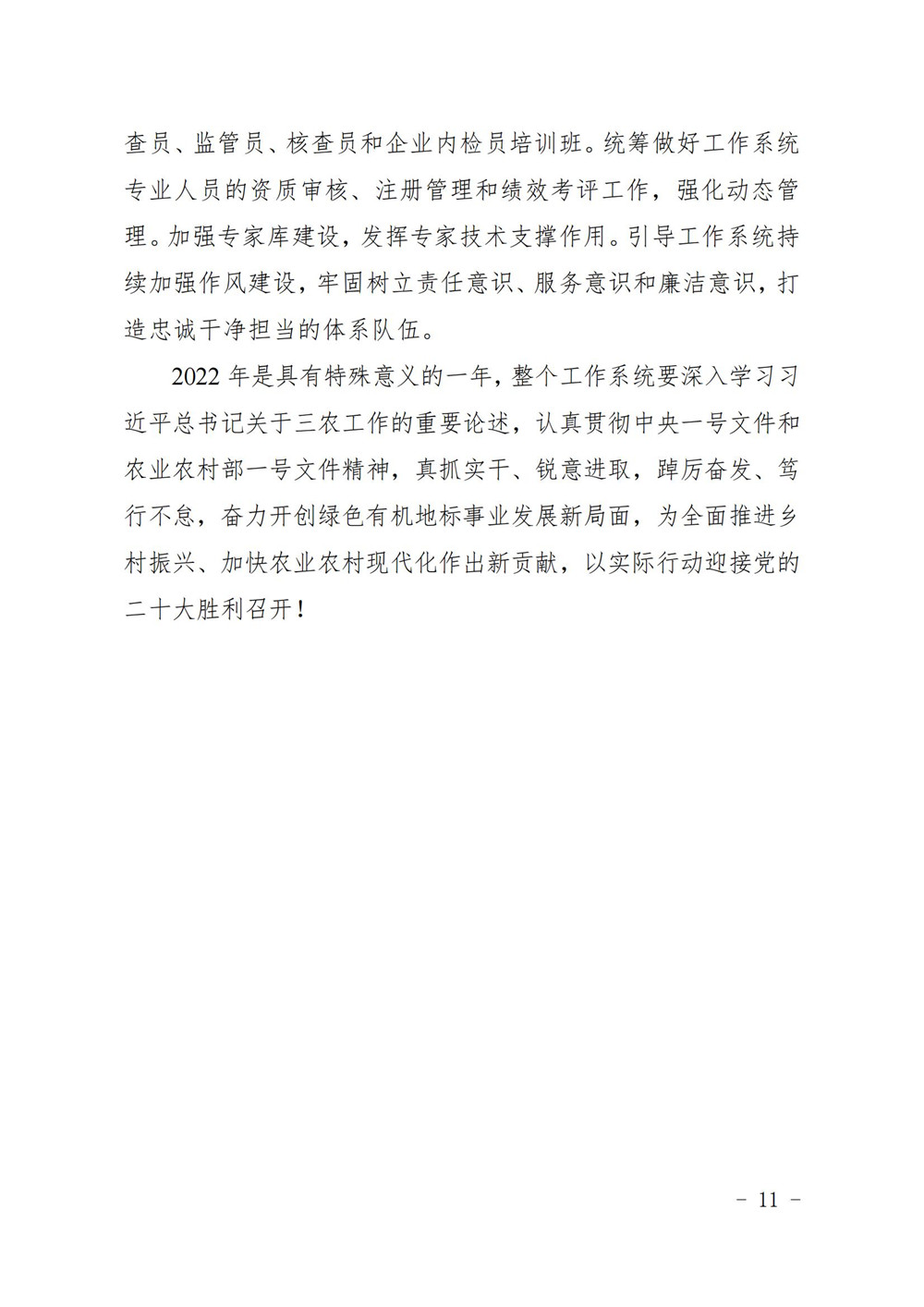 查员、监管员、核查员和企业内检员培训班。统筹做好工作系统专业人员的资质审核、注册管理和绩效考评工作，强化动态管理。加强专家库建设，发挥专家技术支撑作用。引导工作系统持续加强作风建设，牢固树立责任意识、服务意识和廉洁意识，打造忠诚干净担当的体系队伍。

2022 年是具有特殊意义的一年，整个工作系统要深入学习习近平总书记关于三农工作的重要论述，认真贯彻中央一号文件和农业农村部一号文件精神，真抓实干、锐意进取，踔厉奋发、笃行不怠，奋力开创绿色有机地标事业发展新局面，为全面推进乡村振兴、加快农业农村现代化作出新贡献，以实际行动迎接党的二十大胜利召开！

－ 11 －